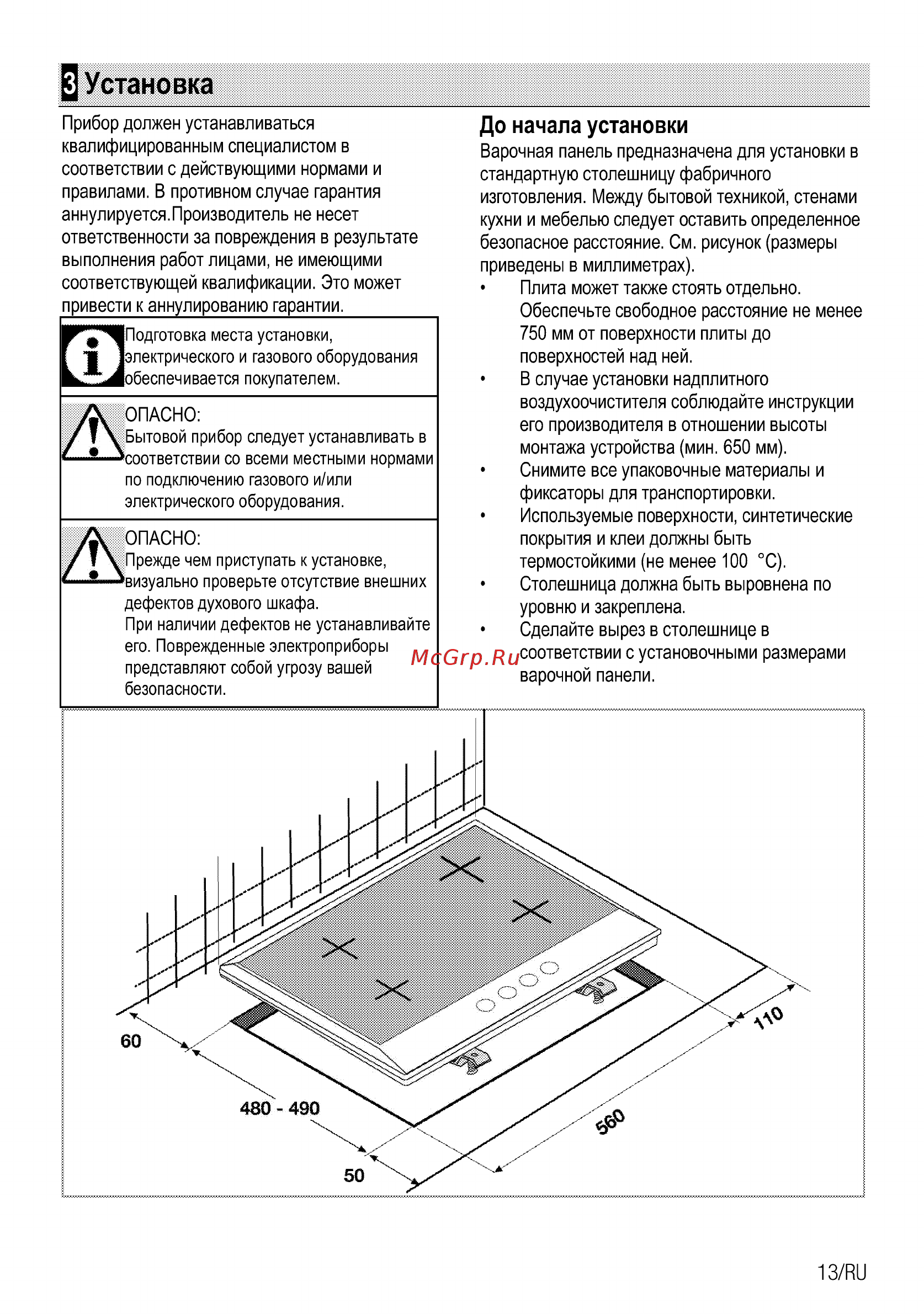 3 Установка

Прибор должен устанавливаться квалифицированным специалистом в соответствии с действующими нормами и правилами. В противном случае гарантия аннулируется.Производитель не несет ответственности за повреждения в результате выполнения работ лицами, не имеющими соответствующей квалификации. Это может привести к аннулированию гарантии.

Подготовка места установки, электрического и газового оборудования обеспечивается покупателем.

ОПАСНО:
Бытовой прибор следует устанавливать в соответствии со всеми местными нормами по подключению газового и/или электрического оборудования.

ОПАСНО:
Прежде чем приступать к установке, визуально проверьте отсутствие внешних дефектов духового шкафа.
При наличии дефектов не устанавливайте его. Поврежденные электроприборы представляют собой угрозу вашей безопасности.

До начала установки
Варочная панель предназначена для установки в стандартную столешницу фабричного изготовления. Между бытовой техникой, стенами кухни и мебелью следует оставить определенное безопасное расстояние. См. рисунок (размеры приведены в миллиметрах).
• Плита может также стоять отдельно. Обеспечьте свободное расстояние не менее 750 мм от поверхности плиты до поверхностей над ней.
• В случае установки надплитного воздухоочистителя соблюдайте инструкции его производителя в отношении высоты монтажа устройства (мин. 650 мм).
• Снимите все упаковочные материалы и фиксаторы для транспортировки.
• Используемые поверхности, синтетические покрытия и клеи должны быть термостойкими (не менее 100 °C).
• Столешница должна быть выровнена по уровню и закреплена.
• Сделайте вырез в столешнице в соответствии с установочными размерами варочной панели.

McGrp.Ru

60
480 - 490
50
560
110

13/RU